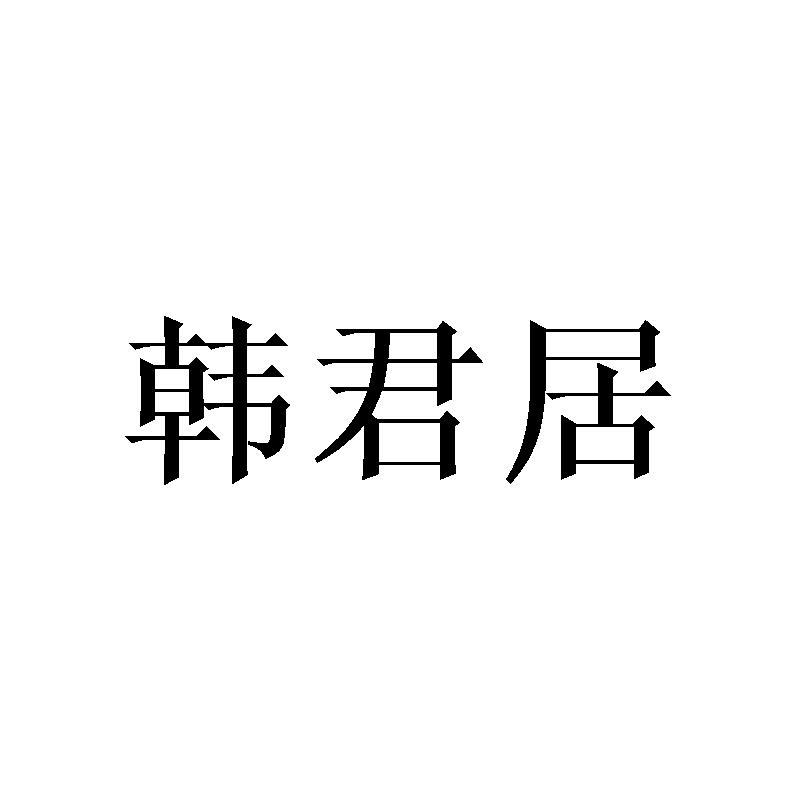 韩君居